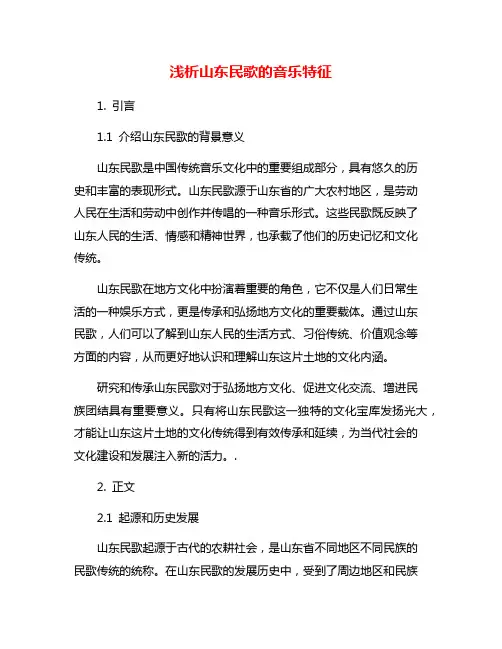 浅析山东民歌的音乐特征

1. 引言

1.1 介绍山东民歌的背景意义

山东民歌是中国传统音乐文化中的重要组成部分，具有悠久的历史和丰富的表现形式。山东民歌源于山东省的广大农村地区，是劳动人民在生活和劳动中创作并传唱的一种音乐形式。这些民歌既反映了山东人民的生活、情感和精神世界，也承载了他们的历史记忆和文化传统。

山东民歌在地方文化中扮演着重要的角色，它不仅是人们日常生活的一种娱乐方式，更是传承和弘扬地方文化的重要载体。通过山东民歌，人们可以了解到山东人民的生活方式、习俗传统、价值观念等方面的内容，从而更好地认识和理解山东这片土地的文化内涵。

研究和传承山东民歌对于弘扬地方文化、促进文化交流、增进民族团结具有重要意义。只有将山东民歌这一独特的文化宝库发扬光大，才能让山东这片土地的文化传统得到有效传承和延续，为当代社会的文化建设和发展注入新的活力。.

2. 正文

2.1 起源和历史发展

山东民歌起源于古代的农耕社会，是山东省不同地区不同民族的民歌传统的统称。在山东民歌的发展历史中，受到了周边地区和民族